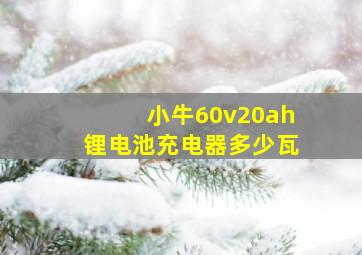 小牛60v20ah
锂电池充电器多少瓦